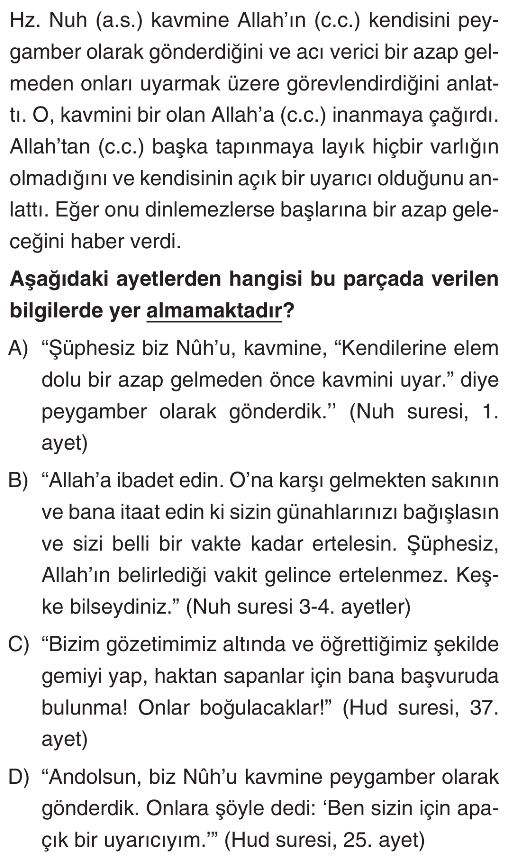 Hz. Nuh (a.s.) kavmine Allah'ın (c.c.) kendisini peygamber olarak gönderdiğini ve acı verici bir azap gelmeden onları uyarmak üzere görevlendirdiğini anlattı. O, kavmini bir olan Allah'a (c.c.) inanmaya çağırdı. Allah'tan (c.c.) başka tapınmaya layık hiçbir varlığın olmadığını ve kendisinin açık bir uyarıcı olduğunu anlattı. Eğer onu dinlemezlerse başlarına bir azap geleceğini haber verdi.

Aşağıdaki ayetlerden hangisi bu parçada verilen bilgilerde yer almamaktadır?

A) "Şüphesiz biz Nûh'u, kavmine, "Kendilerine elem dolu bir azap gelmeden önce kavmini uyar." diye peygamber olarak gönderdik." (Nuh suresi, 1. ayet)

B) "Allah'a ibadet edin. O'na karşı gelmekten sakının ve bana itaat edin ki sizin günahlarınızı bağışlasın ve sizi belli bir vakte kadar ertelesin. Şüphesiz, Allah'ın belirlediği vakit gelince ertelenmez. Keşke bilseydiniz." (Nuh suresi 3-4. ayetler)

C) "Bizim gözetimimiz altında ve öğrettiğimiz şekilde gemiyi yap, haktan sapanlar için bana başvuruda bulunma! Onlar boğulacaklar!" (Hud suresi, 37. ayet)

D) "Andolsun, biz Nûh'u kavmine peygamber olarak gönderdik. Onlara şöyle dedi: 'Ben sizin için apaçık bir uyarıcıyım.'" (Hud suresi, 25. ayet)